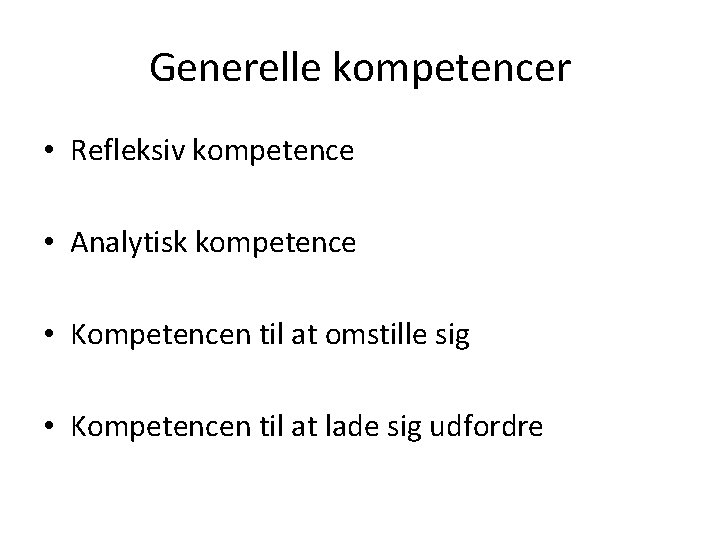 Generelle kompetencer

• Refleksiv kompetence

• Analytisk kompetence

• Kompetencen til at omstille sig

• Kompetencen til at lade sig udfordre